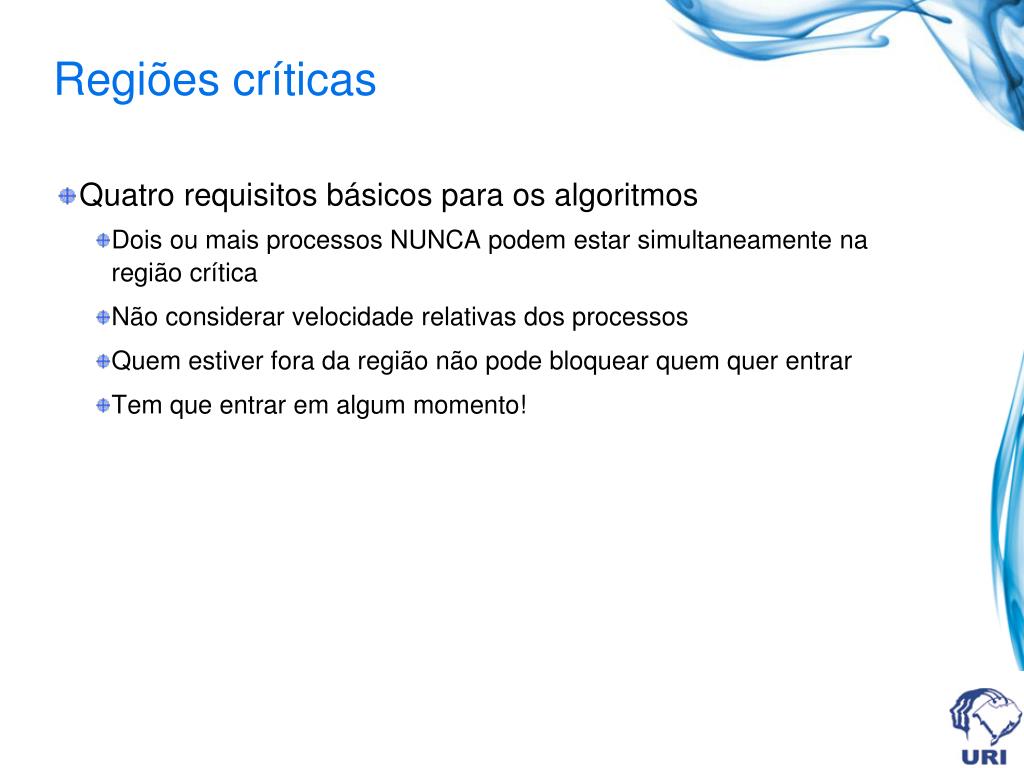 Regiões críticas

Quatro requisitos básicos para os algoritmos

Dois ou mais processos NUNCA podem estar simultaneamente na região crítica

Não considerar velocidade relativas dos processos

Quem estiver fora da região não pode bloquear quem quer entrar

Tem que entrar em algum momento!

URI